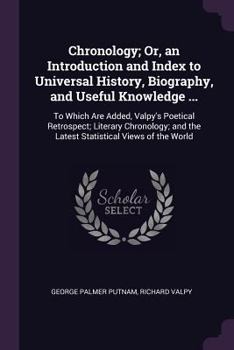 Chronology; Or, an Introduction and Index to Universal History, Biography, and Useful Knowledge ...

To Which Are Added, Valpy's Poetical Retrospect; Literary Chronology; and the Latest Statistical Views of the World

Scholar SELECT

GEORGE PALMER PUTNAM, RICHARD VALPY